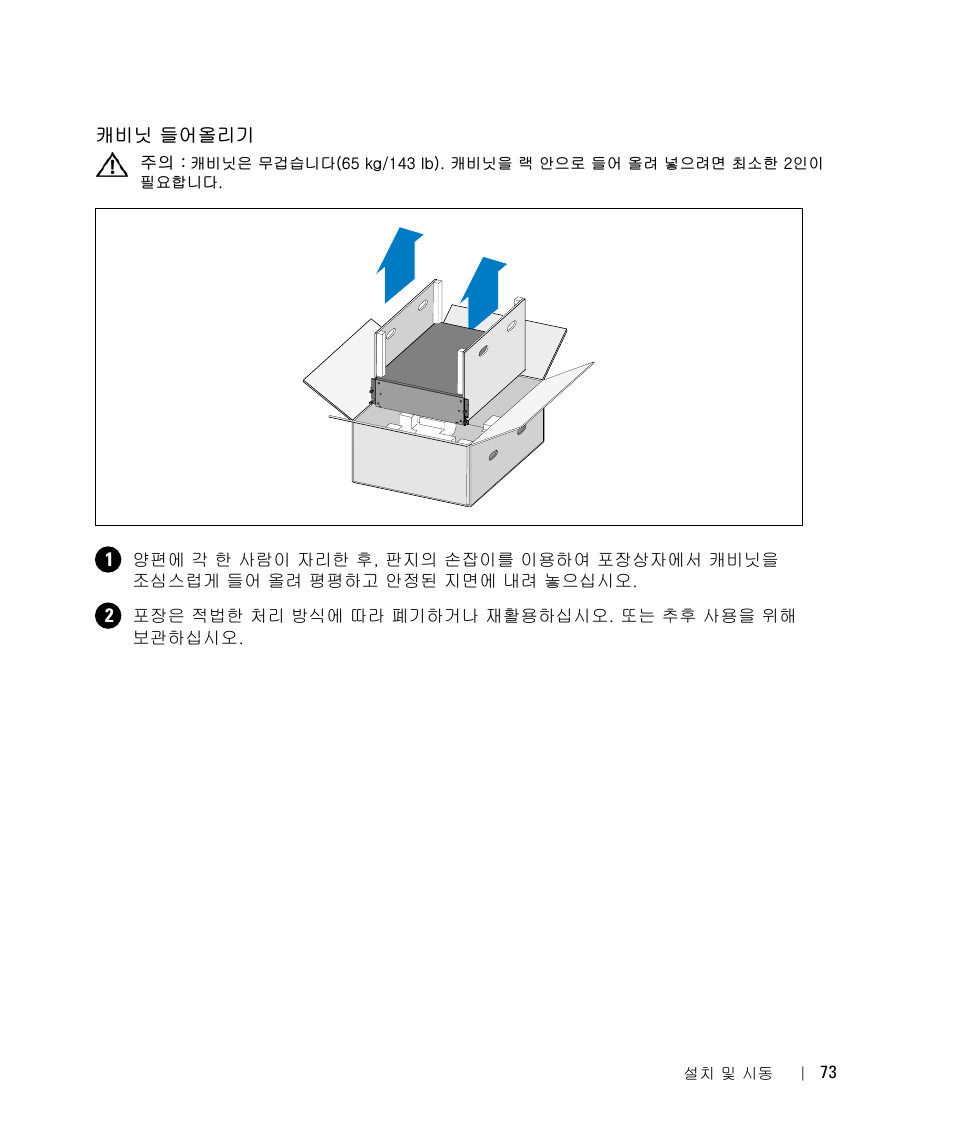 캐비닛 들어올리기

주의 : 캐비닛은 무겁습니다(65 kg/143 lb). 캐비닛을 랙 안으로 들어 올려 넣으려면 최소한 2인이 필요합니다.

1 양편에 각 한 사람이 자리한 후, 판지의 손잡이를 이용하여 포장상자에서 캐비닛을 조심스럽게 들어 올려 평평하고 안정된 지면에 내려 놓으십시오.

2 포장은 적법한 처리 방식에 따라 폐기하거나 재활용하십시오. 또는 추후 사용을 위해 보관하십시오.

설치 및 시동 | 73